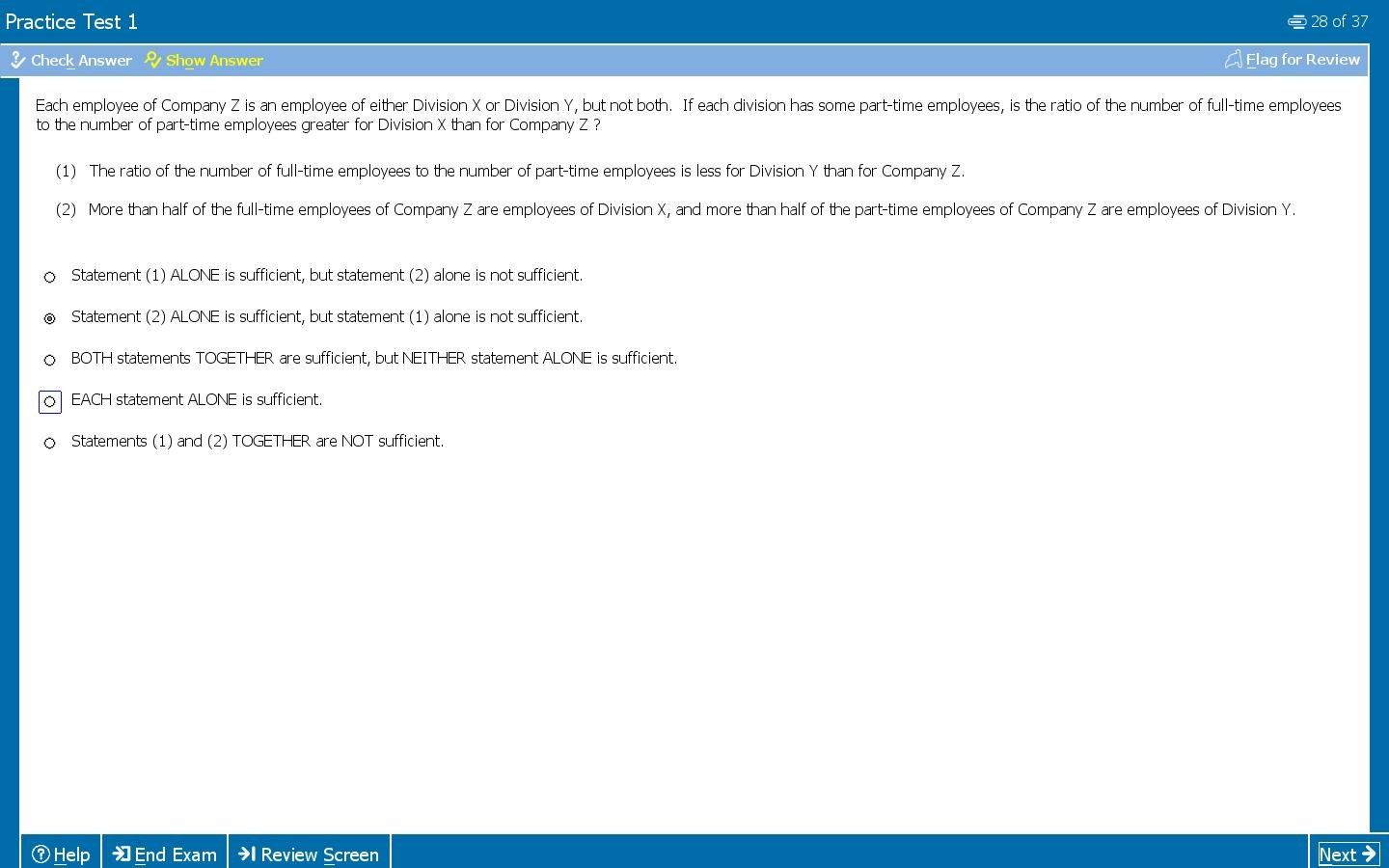 Practice Test 1

28 of 37

Check Answer Show Answer

Flag for Review

Each employee of Company Z is an employee of either Division X or Division Y, but not both. If each division has some part-time employees, is the ratio of the number of full-time employees to the number of part-time employees greater for Division X than for Company Z ?

(1) The ratio of the number of full-time employees to the number of part-time employees is less for Division Y than for Company Z.

(2) More than half of the full-time employees of Company Z are employees of Division X, and more than half of the part-time employees of Company Z are employees of Division Y.

Statement (1) ALONE is sufficient, but statement (2) alone is not sufficient.

Statement (2) ALONE is sufficient, but statement (1) alone is not sufficient.

BOTH statements TOGETHER are sufficient, but NEITHER statement ALONE is sufficient.

EACH statement ALONE is sufficient.

Statements (1) and (2) TOGETHER are NOT sufficient.

Help End Exam Review Screen

Next